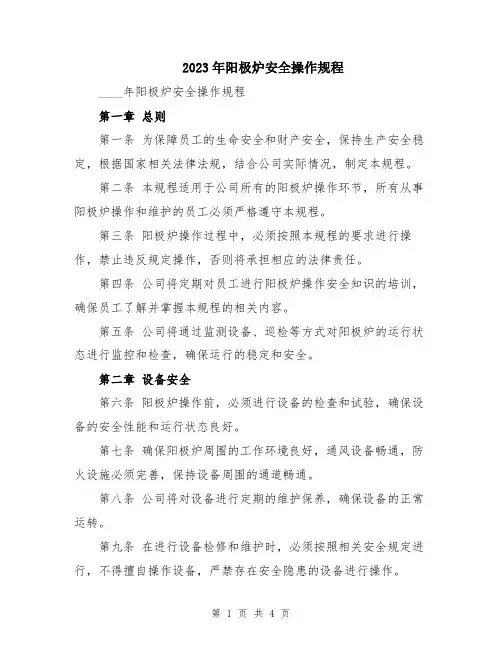 2023年阳极炉安全操作规程

____年阳极炉安全操作规程

第一章 总则

第一条 为保障员工的生命安全和财产安全，保持生产安全稳定，根据国家相关法律法规，结合公司实际情况，制定本规程。

第二条 本规程适用于公司所有的阳极炉操作环节，所有从事阳极炉操作和维护的员工必须严格遵守本规程。

第三条 阳极炉操作过程中，必须按照本规程的要求进行操作，禁止违反规定操作，否则将承担相应的法律责任。

第四条 公司将定期对员工进行阳极炉操作安全知识的培训，确保员工了解并掌握本规程的相关内容。

第五条 公司将通过监测设备、巡检等方式对阳极炉的运行状态进行监控和检查，确保运行的稳定和安全。

第二章 设备安全

第六条 阳极炉操作前，必须进行设备的检查和试验，确保设备的安全性能和运行状态良好。

第七条 确保阳极炉周围的工作环境良好，通风设备畅通，防火设施必须完善，保持设备周围的通道畅通。

第八条 公司将对设备进行定期的维护保养，确保设备的正常运转。

第九条 在进行设备检修和维护时，必须按照相关安全规定进行，不得擅自操作设备，严禁存在安全隐患的设备进行操作。

第 1 页 共 4 页